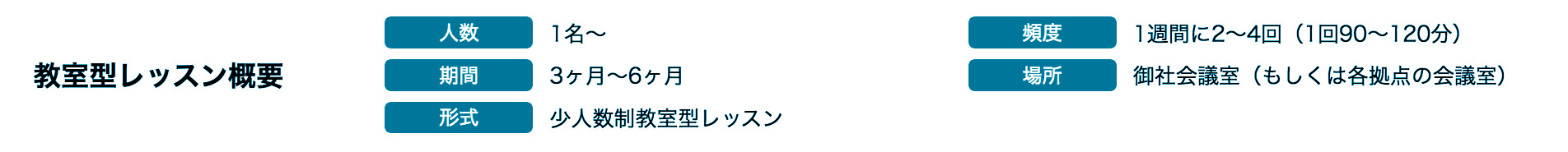 教室型レッスン概要

人数
1名〜

期間
3ヶ月〜6ヶ月

形式
少人数制教室型レッスン

頻度
1週間に2〜4回（1回90〜120分）

場所
御社会議室（もしくは各拠点の会議室）